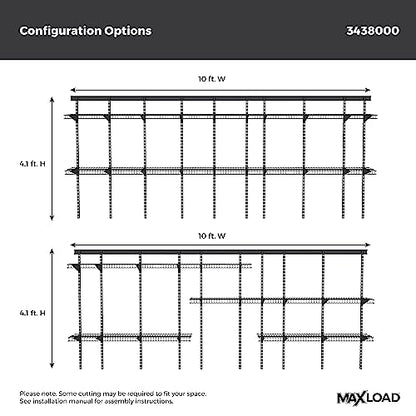 Configuration Options

3438000

10 ft. W

4.1 ft. H

10 ft. W

4.1 ft. H

Please note. Some cutting may be required to fit your space. See installation manual for assembly instructions.

MAXLOAD